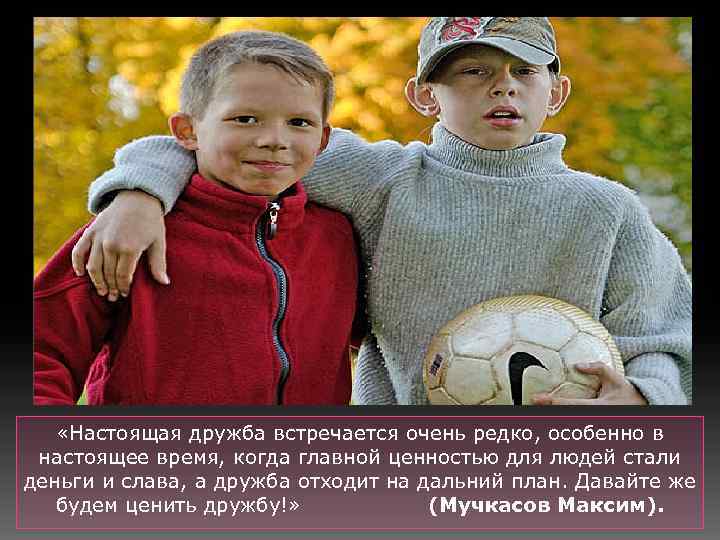 «Настоящая дружба встречается очень редко, особенно в настоящее время, когда главной ценностью для людей стали деньги и слава, а дружба отходит на дальний план. Давайте же будем ценить дружбу!» (Мучкасов Максим).